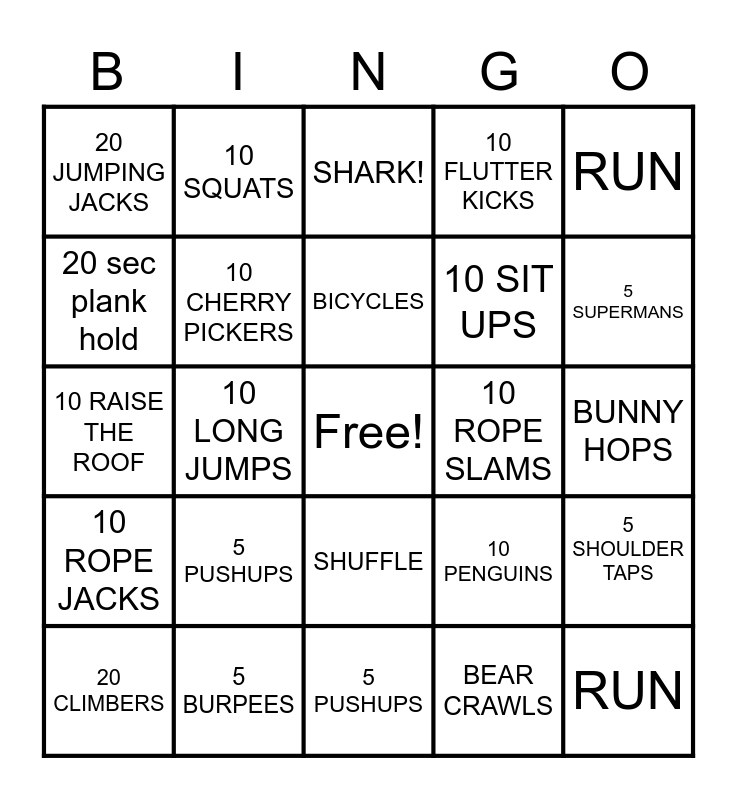 | B | I | N | G | O |
|---|---|---|---|---|
| 20 JUMPING JACKS | 10 SQUATS | SHARK! | 10 FLUTTER KICKS | RUN |
| 20 sec plank hold | 10 CHERRY PICKERS | BICYCLES | 10 SIT UPS | 5 SUPERMANS |
| 10 RAISE THE ROOF | 10 LONG JUMPS | Free! | 10 ROPE SLAMS | BUNNY HOPS |
| 10 ROPE JACKS | 5 PUSHUPS | SHUFFLE | 10 PENGUINS | 5 SHOULDER TAPS |
| 20 CLIMBERS | 5 BURPEES | 5 PUSHUPS | BEAR CRAWLS | RUN |